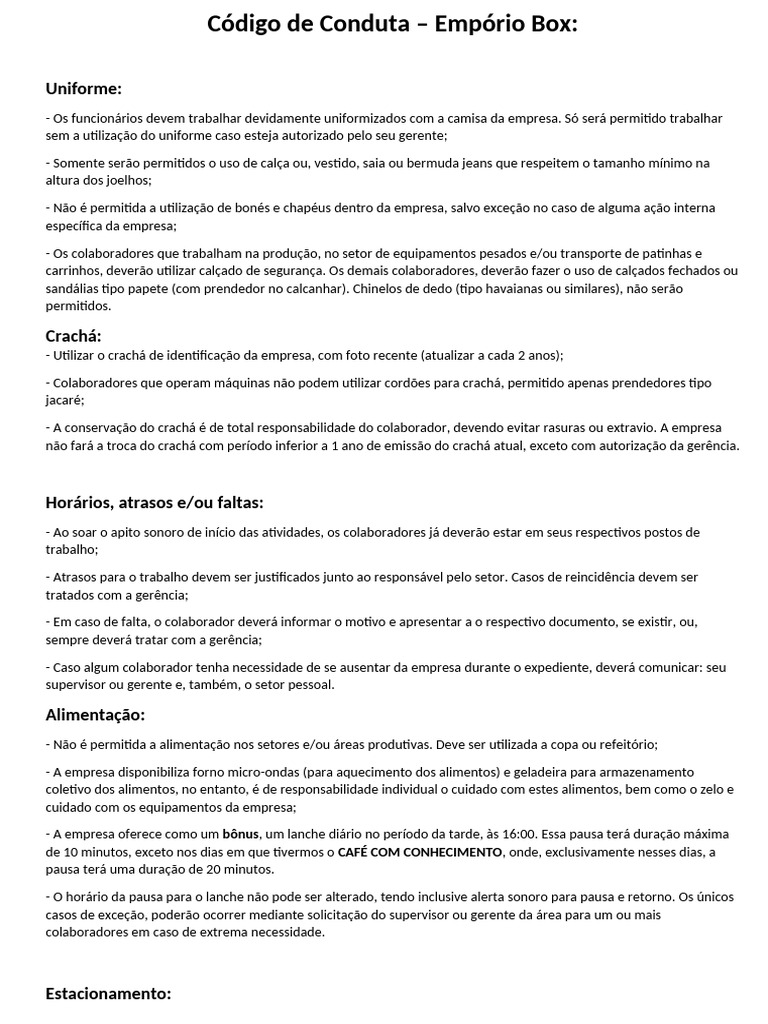 Código de Conduta – Empório Box:

Uniforme:

- Os funcionários devem trabalhar devidamente uniformizados com a camisa da empresa. Só será permitido trabalhar sem a utilização do uniforme caso esteja autorizado pelo seu gerente;

- Somente serão permitidos o uso de calça ou, vestido, saia ou bermuda jeans que respeitem o tamanho mínimo na altura dos joelhos;

- Não é permitida a utilização de bonés e chapéus dentro da empresa, salvo exceção no caso de alguma ação interna específica da empresa;

- Os colaboradores que trabalham na produção, no setor de equipamentos pesados e/ou transporte de patinhas e carrinhos, deverão utilizar calçado de segurança. Os demais colaboradores, deverão fazer o uso de calçados fechados ou sandálias tipo papete (com prendedor no calcanhar). Chinelos de dedo (tipo havaianas ou similares), não serão permitidos.

Crachá:
- Utilizar o crachá de identificação da empresa, com foto recente (atualizar a cada 2 anos);

- Colaboradores que operam máquinas não podem utilizar cordões para crachá, permitido apenas prendedores tipo jacaré;

- A conservação do crachá é de total responsabilidade do colaborador, devendo evitar rasuras ou extravio. A empresa não fará a troca do crachá com período inferior a 1 ano de emissão do crachá atual, exceto com autorização da gerência.

Horários, atrasos e/ou faltas:

- Ao soar o apito sonoro de início das atividades, os colaboradores já deverão estar em seus respectivos postos de trabalho;

- Atrasos para o trabalho devem ser justificados junto ao responsável pelo setor. Casos de reincidência devem ser tratados com a gerência;

- Em caso de falta, o colaborador deverá informar o motivo e apresentar a o respectivo documento, se existir, ou, sempre deverá tratar com a gerência;

- Caso algum colaborador tenha necessidade de se ausentar da empresa durante o expediente, deverá comunicar: seu supervisor ou gerente e, também, o setor pessoal.

Alimentação:

- Não é permitida a alimentação nos setores e/ou áreas produtivas. Deve ser utilizada a copa ou refeitório;

- A empresa disponibiliza forno micro-ondas (para aquecimento dos alimentos) e geladeira para armazenamento coletivo dos alimentos, no entanto, é de responsabilidade individual o cuidado com estes alimentos, bem como o zelo e cuidado com os equipamentos da empresa;

- A empresa oferece como um bônus, um lanche diário no período da tarde, às 16:00. Essa pausa terá duração máxima de 10 minutos, exceto nos dias em que tivermos o CAFÉ COM CONHECIMENTO, onde, exclusivamente nesses dias, a pausa terá uma duração de 20 minutos.

- O horário da pausa para o lanche não pode ser alterado, tendo inclusive alerta sonoro para pausa e retorno. Os únicos casos de exceção, poderão ocorrer mediante solicitação do supervisor ou gerente da área para um ou mais colaboradores em caso de extrema necessidade.

Estacionamento: